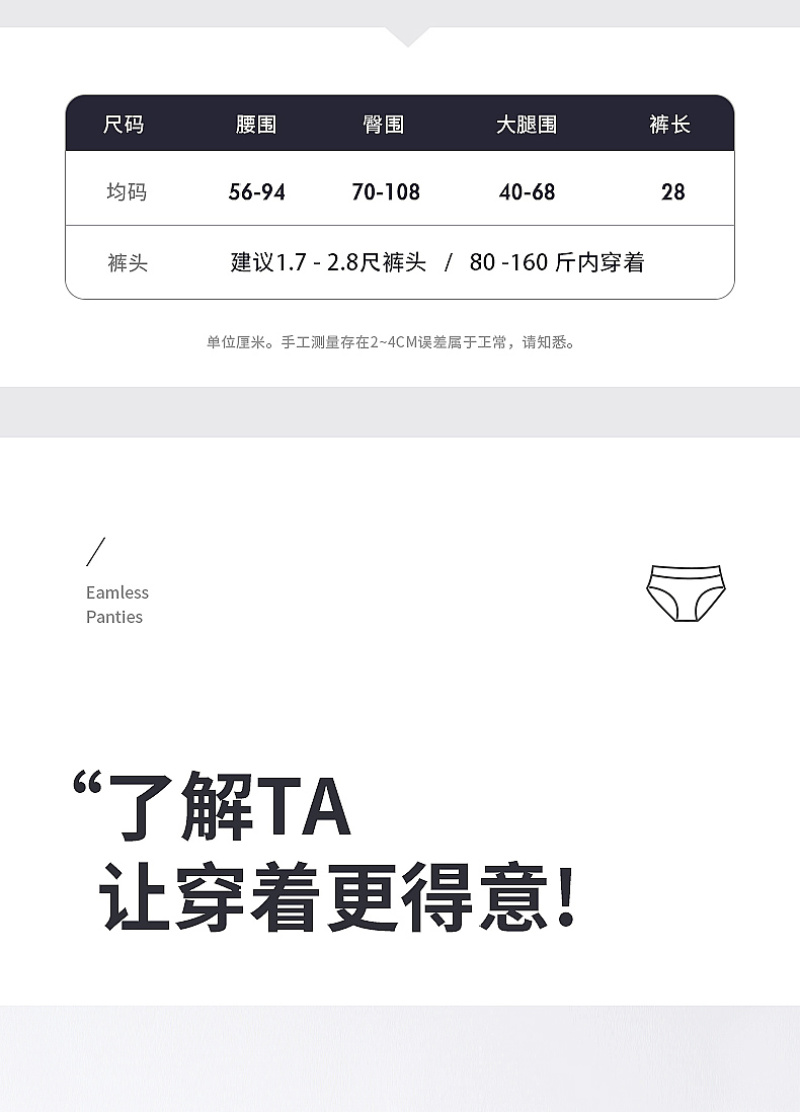 | 尺码 | 腰围 | 臀围 | 大腿围 | 裤长 |
|---|---|---|---|---|
| 均码 | 56-94 | 70-108 | 40-68 | 28 |
| 裤头 | 建议1.7 - 2.8尺裤头 / 80 -160 斤内穿着 | | | |

单位厘米。手工测量存在2~4CM误差属于正常，请知悉。

/
Eamless
Panties

“了解TA
让穿着更得意！